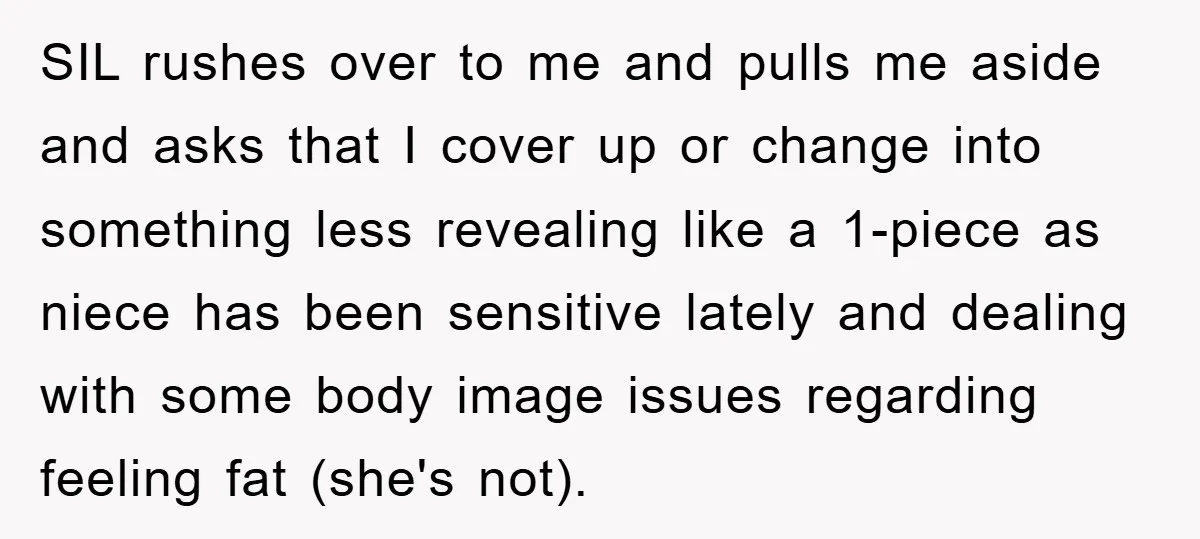 SIL rushes over to me and pulls me aside and asks that I cover up or change into something less revealing like a 1-piece as niece has been sensitive lately and dealing with some body image issues regarding feeling fat (she's not).